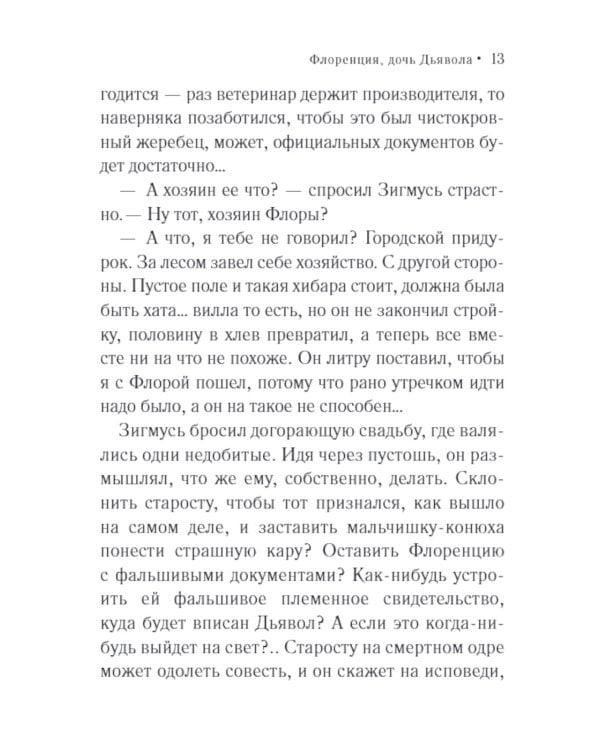 Флоренция, дочь Дьявола • 13

годится — раз ветеринар держит производителя, то наверняка позаботился, чтобы это был чистокровный жеребец, может, официальных документов будет достаточно...

— А хозяин ее что? — спросил Зигмусь страстно. — Ну тот, хозяин Флоры?

— А что, я тебе не говорил? Городской придурок. За лесом завел себе хозяйство. С другой стороны. Пустое поле и такая хибара стоит, должна была быть хата... вилла то есть, но он не закончил стройку, половину в хлев превратил, а теперь все вместе ни на что не похоже. Он литру поставил, чтобы я с Флорой пошел, потому что рано утречком идти надо было, а он на такое не способен...

Зигмусь бросил догорающую свадьбу, где валялись одни недобитые. Идя через пустошь, он размышлял, что же ему, собственно, делать. Склонить старосту, чтобы тот признался, как вышло на самом деле, и заставить мальчишку-конюха понести страшную кару? Оставить Флоренцию с фальшивыми документами? Как-нибудь устроить ей фальшивое племенное свидетельство, куда будет вписан Дьявол? А если это когда-нибудь выйдет на свет?.. Старосту на смертном одре может одолеть совесть, и он скажет на исповеди,